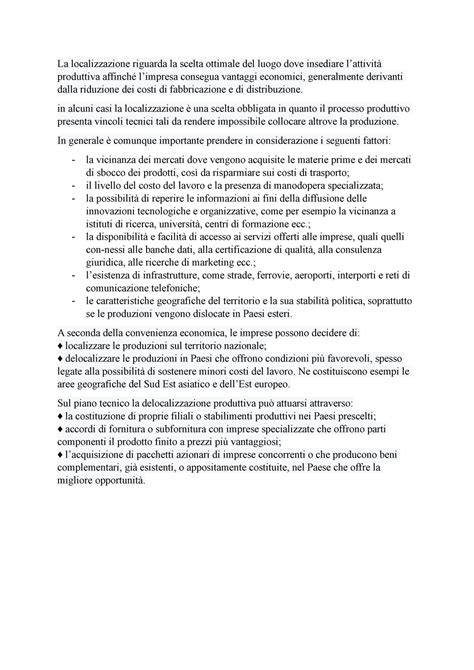 La localizzazione riguarda la scelta ottimale del luogo dove insediare l'attività produttiva affinché l'impresa consegua vantaggi economici, generalmente derivanti dalla riduzione dei costi di fabbricazione e di distribuzione.

in alcuni casi la localizzazione è una scelta obbligata in quanto il processo produttivo presenta vincoli tecnici tali da rendere impossibile collocare altrove la produzione.

In generale è comunque importante prendere in considerazione i seguenti fattori:

- la vicinanza dei mercati dove vengono acquisite le materie prime e dei mercati di sbocco dei prodotti, così da risparmiare sui costi di trasporto;
- il livello del costo del lavoro e la presenza di manodopera specializzata;
- la possibilità di reperire le informazioni ai fini della diffusione delle innovazioni tecnologiche e organizzative, come per esempio la vicinanza a istituti di ricerca, università, centri di formazione ecc.;
- la disponibilità e facilità di accesso ai servizi offerti alle imprese, quali quelli con-nessi alle banche dati, alla certificazione di qualità, alla consulenza giuridica, alle ricerche di marketing ecc.;
- l'esistenza di infrastrutture, come strade, ferrovie, aeroporti, interporti e reti di comunicazione telefoniche;
- le caratteristiche geografiche del territorio e la sua stabilità politica, soprattutto se le produzioni vengono dislocate in Paesi esteri.

A seconda della convenienza economica, le imprese possono decidere di:
♦ localizzare le produzioni sul territorio nazionale;
♦ delocalizzare le produzioni in Paesi che offrono condizioni più favorevoli, spesso legate alla possibilità di sostenere minori costi del lavoro. Ne costituiscono esempi le aree geografiche del Sud Est asiatico e dell'Est europeo.

Sul piano tecnico la delocalizzazione produttiva può attuarsi attraverso:
♦ la costituzione di proprie filiali o stabilimenti produttivi nei Paesi prescelti;
♦ accordi di fornitura o subfornitura con imprese specializzate che offrono parti componenti il prodotto finito a prezzi più vantaggiosi;
♦ l'acquisizione di pacchetti azionari di imprese concorrenti o che producono beni complementari, già esistenti, o appositamente costituite, nel Paese che offre la migliore opportunità.